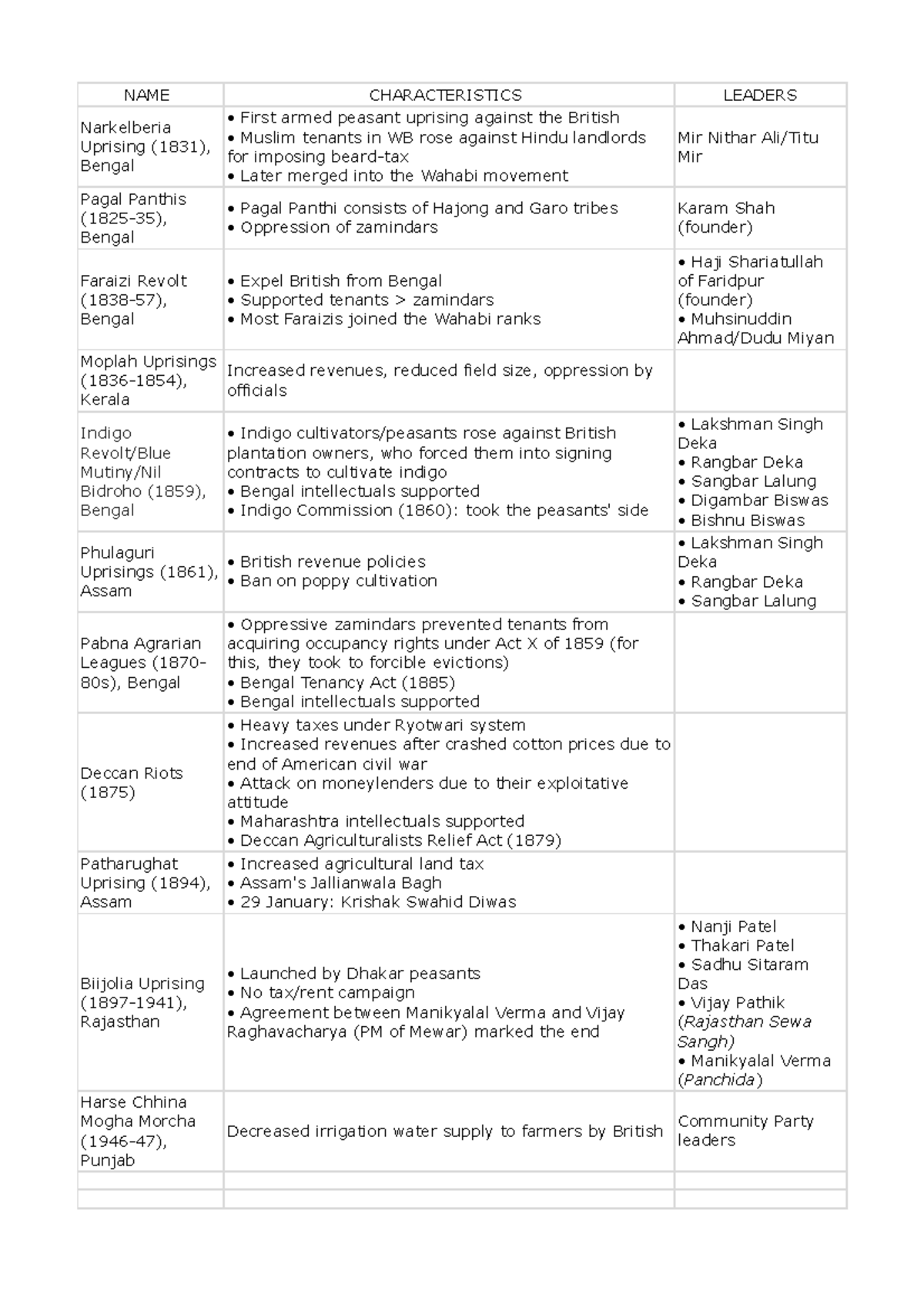 | NAME | CHARACTERISTICS | LEADERS |
|---|---|---|
| Narkelberia Uprising (1831), Bengal | • First armed peasant uprising against the British • Muslim tenants in WB rose against Hindu landlords for imposing beard-tax • Later merged into the Wahabi movement | Mir Nithar Ali/Titu Mir |
| Pagal Panthis (1825-35), Bengal | • Pagal Panthi consists of Hajong and Garo tribes • Oppression of zamindars | Karam Shah (founder) |
| Faraizi Revolt (1838-57), Bengal | • Expel British from Bengal • Supported tenants > zamindars • Most Faraizis joined the Wahabi ranks | • Haji Shariatullah of Faridpur (founder) • Muhsinuddin Ahmad/Dudu Miyan |
| Moplah Uprisings (1836-1854), Kerala | Increased revenues, reduced field size, oppression by officials | |
| Indigo Revolt/Blue Mutiny/Nil Bidroho (1859), Bengal | • Indigo cultivators/peasants rose against British plantation owners, who forced them into signing contracts to cultivate indigo • Bengal intellectuals supported • Indigo Commission (1860): took the peasants' side | • Lakshman Singh Deka • Rangbar Deka • Sangbar Lalung • Digambar Biswas • Bishnu Biswas |
| Phulaguri Uprisings (1861), Assam | • British revenue policies • Ban on poppy cultivation | • Lakshman Singh Deka • Rangbar Deka • Sangbar Lalung |
| Pabna Agrarian Leagues (1870-80s), Bengal | • Oppressive zamindars prevented tenants from acquiring occupancy rights under Act X of 1859 (for this, they took to forcible evictions) • Bengal Tenancy Act (1885) • Bengal intellectuals supported | |
| Deccan Riots (1875) | • Heavy taxes under Ryotwari system • Increased revenues after crashed cotton prices due to end of American civil war • Attack on moneylenders due to their exploitative attitude • Maharashtra intellectuals supported • Deccan Agriculturalists Relief Act (1879) | |
| Patharughat Uprising (1894), Assam | • Increased agricultural land tax • Assam's Jallianwala Bagh • 29 January: Krishak Swahid Diwas | |
| Biijolia Uprising (1897-1941), Rajasthan | • Launched by Dhakar peasants • No tax/rent campaign • Agreement between Manikyalal Verma and Vijay Raghavacharya (PM of Mewar) marked the end | • Nanji Patel • Thakari Patel • Sadhu Sitaram Das • Vijay Pathik (Rajasthan Sewa Sangh) • Manikyalal Verma (Panchida) |
| Harse Chhina Mogha Morcha (1946-47), Punjab | Decreased irrigation water supply to farmers by British | Community Party leaders |
| | | |
| | | |